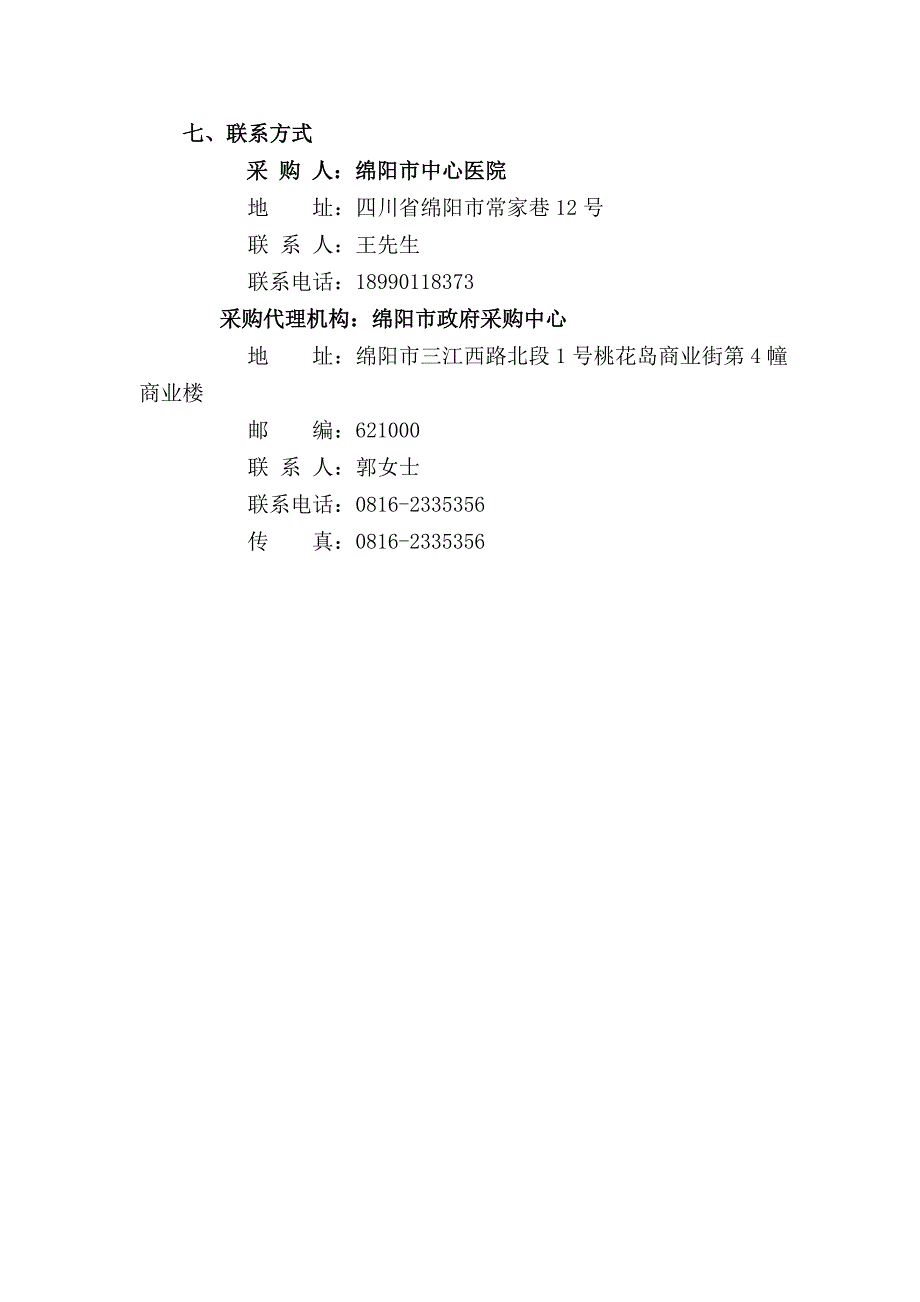 七、联系方式

采 购 人：绵阳市中心医院

地　　址：四川省绵阳市常家巷 12 号

联 系 人：王先生

联系电话：18990118373

采购代理机构：绵阳市政府采购中心

地　　址：绵阳市三江西路北段 1 号桃花岛商业街第 4 幢商业楼

邮　　编：621000

联 系 人：郭女士

联系电话：0816-2335356

传　　真：0816-2335356